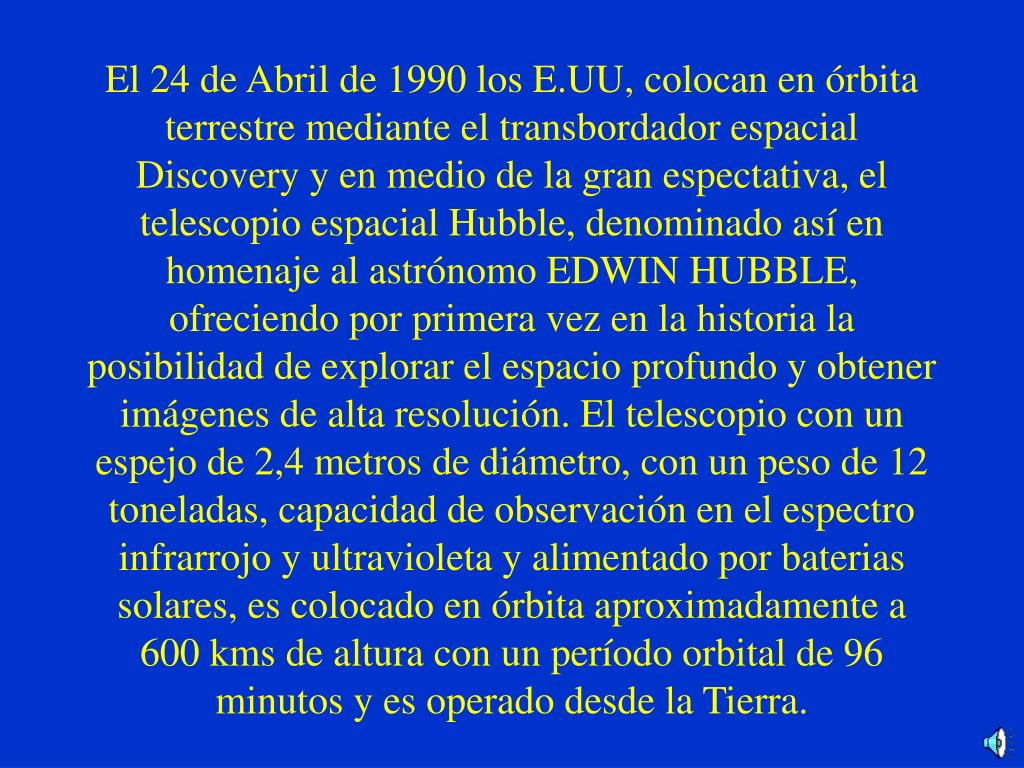 El 24 de Abril de 1990 los E.UU, colocan en órbita terrestre mediante el transbordador espacial Discovery y en medio de la gran espectativa, el telescopio espacial Hubble, denominado así en homenaje al astrónomo EDWIN HUBBLE, ofreciendo por primera vez en la historia la posibilidad de explorar el espacio profundo y obtener imágenes de alta resolución. El telescopio con un espejo de 2,4 metros de diámetro, con un peso de 12 toneladas, capacidad de observación en el espectro infrarrojo y ultravioleta y alimentado por baterias solares, es colocado en órbita aproximadamente a 600 kms de altura con un período orbital de 96 minutos y es operado desde la Tierra.